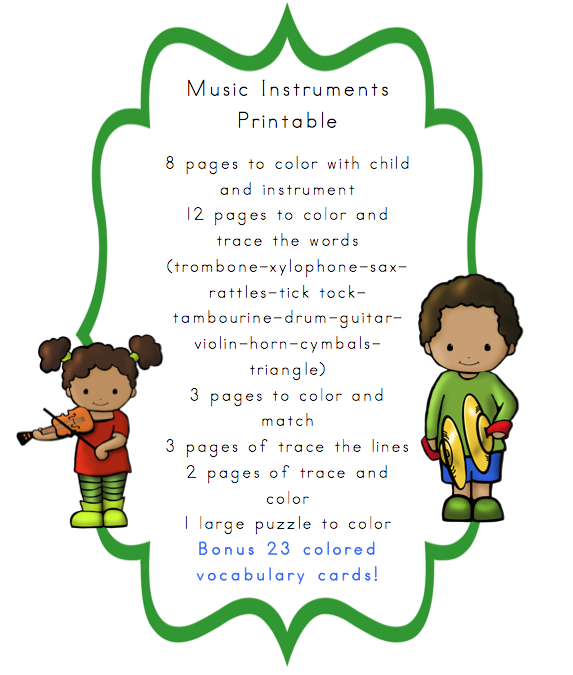 Music Instruments Printable

8 pages to color with child and instrument
12 pages to color and trace the words (trombone-xylophone-sax-rattles-tick tock-tambourine-drum-guitar-violin-horn-cymbals-triangle)
3 pages to color and match
3 pages of trace the lines
2 pages of trace and color
1 large puzzle to color
Bonus 23 colored vocabulary cards!